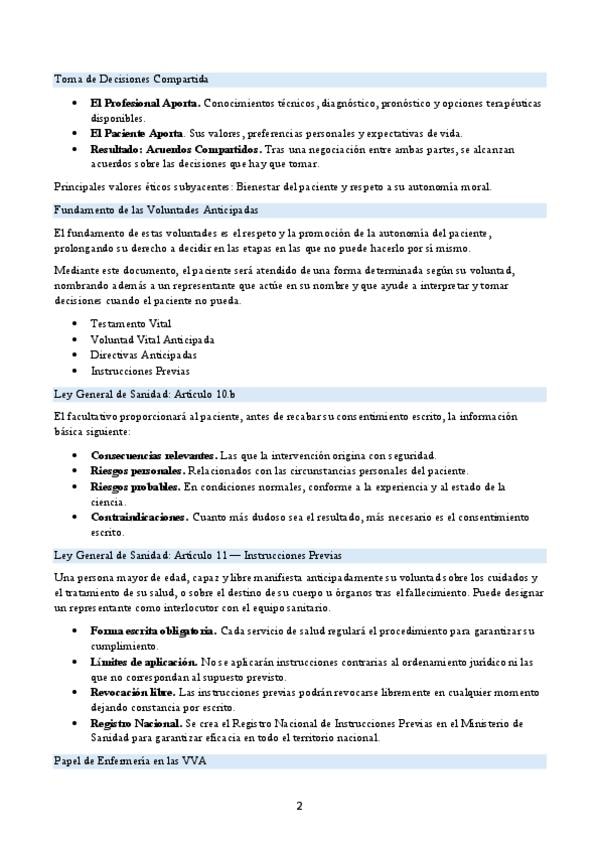 Toma de Decisiones Compartida

- **El Profesional Aporta.** Conocimientos técnicos, diagnóstico, pronóstico y opciones terapéuticas disponibles.
- **El Paciente Aporta.** Sus valores, preferencias personales y expectativas de vida.
- **Resultado: Acuerdos Compartidos.** Tras una negociación entre ambas partes, se alcanzan acuerdos sobre las decisiones que hay que tomar.

Principales valores éticos subyacentes: Bienestar del paciente y respeto a su autonomía moral.

Fundamento de las Voluntades Anticipadas

El fundamento de estas voluntades es el respeto y la promoción de la autonomía del paciente, prolongando su derecho a decidir en las etapas en las que no puede hacerlo por sí mismo.

Mediante este documento, el paciente será atendido de una forma determinada según su voluntad, nombrando además a un representante que actúe en su nombre y que ayude a interpretar y tomar decisiones cuando el paciente no pueda.

- Testamento Vital
- Voluntad Vital Anticipada
- Directivas Anticipadas
- Instrucciones Previas

Ley General de Sanidad: Artículo 10.b

El facultativo proporcionará al paciente, antes de recabar su consentimiento escrito, la información básica siguiente:

- **Consecuencias relevantes.** Las que la intervención origina con seguridad.
- **Riesgos personales.** Relacionados con las circunstancias personales del paciente.
- **Riesgos probables.** En condiciones normales, conforme a la experiencia y al estado de la ciencia.
- **Contraindicaciones.** Cuanto más dudoso sea el resultado, más necesario es el consentimiento escrito.

Ley General de Sanidad: Artículo 11 — Instrucciones Previas

Una persona mayor de edad, capaz y libre manifiesta anticipadamente su voluntad sobre los cuidados y el tratamiento de su salud, o sobre el destino de su cuerpo u órganos tras el fallecimiento. Puede designar un representante como interlocutor con el equipo sanitario.

- **Forma escrita obligatoria.** Cada servicio de salud regulará el procedimiento para garantizar su cumplimiento.
- **Límites de aplicación.** No se aplicarán instrucciones contrarias al ordenamiento jurídico ni las que no correspondan al supuesto previsto.
- **Revocación libre.** Las instrucciones previas podrán revocarse libremente en cualquier momento dejando constancia por escrito.
- **Registro Nacional.** Se crea el Registro Nacional de Instrucciones Previas en el Ministerio de Sanidad para garantizar eficacia en todo el territorio nacional.

Papel de Enfermería en las VVA

2